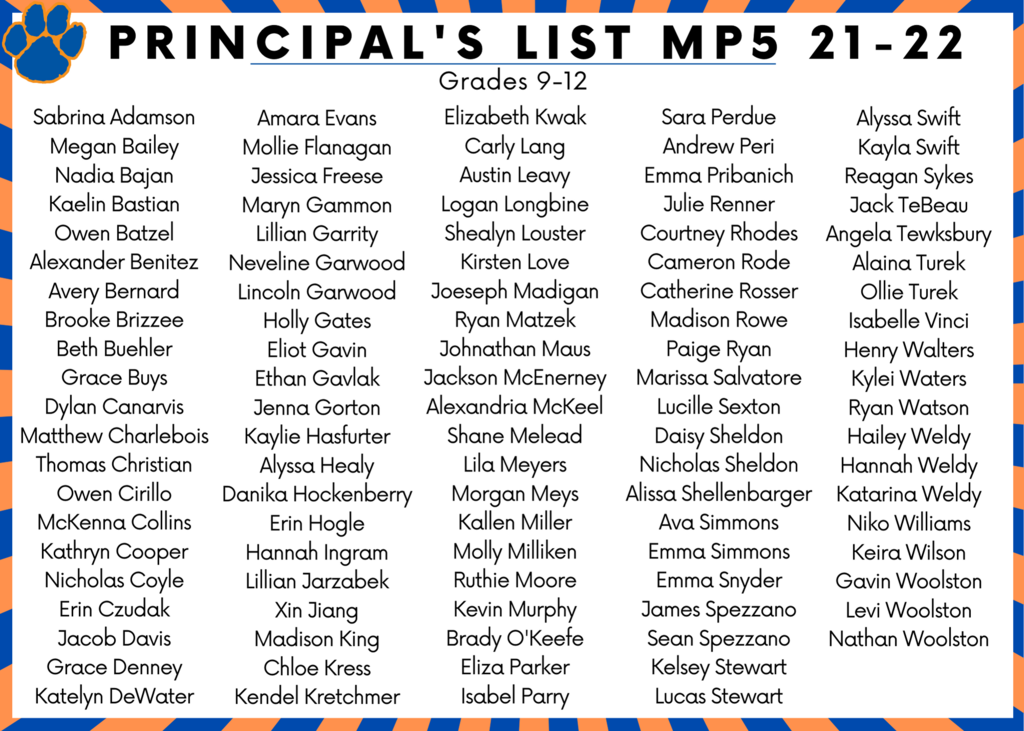 PRINCIPAL'S LIST MP5 21-22

Grades 9-12

Sabrina Adamson
Megan Bailey
Nadia Bajan
Kaelin Bastian
Owen Batzel
Alexander Benitez
Avery Bernard
Brooke Brizzee
Beth Buehler
Grace Buys
Dylan Canarvis
Matthew Charlebois
Thomas Christian
Owen Cirillo
McKenna Collins
Kathryn Cooper
Nicholas Coyle
Erin Czudak
Jacob Davis
Grace Denney
Katelyn DeWater

Amara Evans
Mollie Flanagan
Jessica Freese
Maryn Gammon
Lillian Garrity
Neveline Garwood
Lincoln Garwood
Holly Gates
Eliot Gavin
Ethan Gavlak
Jenna Gorton
Kaylie Hasfurter
Alyssa Healy
Danika Hockenberry
Erin Hogle
Hannah Ingram
Lillian Jarzabek
Xin Jiang
Madison King
Chloe Kress
Kendel Kretchmer

Elizabeth Kwak
Carly Lang
Austin Leavy
Logan Longbine
Shealyn Louster
Kirsten Love
Joeseph Madigan
Ryan Matzek
Johnathan Maus
Jackson McEnerney
Alexandria McKeel
Shane Melead
Lila Meyers
Morgan Meys
Kallen Miller
Molly Milliken
Ruthie Moore
Kevin Murphy
Brady O'Keefe
Eliza Parker
Isabel Parry

Sara Perdue
Andrew Peri
Emma Pribanich
Julie Renner
Courtney Rhodes
Cameron Rode
Catherine Rosser
Madison Rowe
Paige Ryan
Marissa Salvatore
Lucille Sexton
Daisy Sheldon
Nicholas Sheldon
Alissa Shellenbarger
Ava Simmons
Emma Simmons
Emma Snyder
James Spezzano
Sean Spezzano
Kelsey Stewart
Lucas Stewart

Alyssa Swift
Kayla Swift
Reagan Sykes
Jack TeBeau
Angela Tewksbury
Alaina Turek
Ollie Turek
Isabelle Vinci
Henry Walters
Kylei Waters
Ryan Watson
Hailey Weldy
Hannah Weldy
Katarina Weldy
Niko Williams
Keira Wilson
Gavin Woolston
Levi Woolston
Nathan Woolston